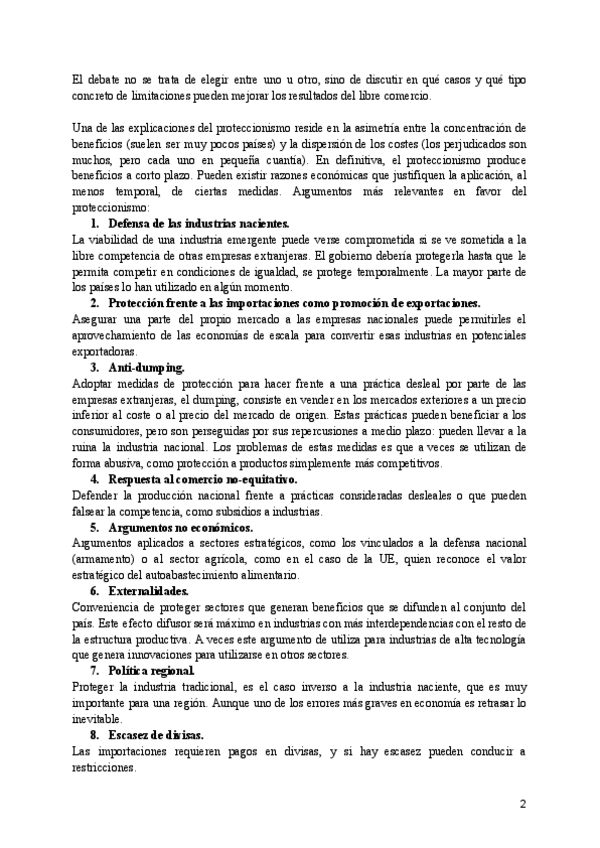 El debate no se trata de elegir entre uno u otro, sino de discutir en qué casos y qué tipo concreto de limitaciones pueden mejorar los resultados del libre comercio.

Una de las explicaciones del proteccionismo reside en la asimetría entre la concentración de beneficios (suelen ser muy pocos países) y la dispersión de los costes (los perjudicados son muchos, pero cada uno en pequeña cuantía). En definitiva, el proteccionismo produce beneficios a corto plazo. Pueden existir razones económicas que justifiquen la aplicación, al menos temporal, de ciertas medidas. Argumentos más relevantes en favor del proteccionismo:

1. Defensa de las industrias nacientes.
La viabilidad de una industria emergente puede verse comprometida si se ve sometida a la libre competencia de otras empresas extranjeras. El gobierno debería protegerla hasta que le permita competir en condiciones de igualdad, se protege temporalmente. La mayor parte de los países lo han utilizado en algún momento.

2. Protección frente a las importaciones como promoción de exportaciones.
Asegurar una parte del propio mercado a las empresas nacionales puede permitirles el aprovechamiento de las economías de escala para convertir esas industrias en potenciales exportadoras.

3. Anti-dumping.
Adoptar medidas de protección para hacer frente a una práctica desleal por parte de las empresas extranjeras, el dumping, consiste en vender en los mercados exteriores a un precio inferior al coste o al precio del mercado de origen. Estas prácticas pueden beneficiar a los consumidores, pero son perseguidas por sus repercusiones a medio plazo: pueden llevar a la ruina la industria nacional. Los problemas de estas medidas es que a veces se utilizan de forma abusiva, como protección a productos simplemente más competitivos.

4. Respuesta al comercio no-equitativo.
Defender la producción nacional frente a prácticas consideradas desleales o que pueden falsear la competencia, como subsidios a industrias.

5. Argumentos no económicos.
Argumentos aplicados a sectores estratégicos, como los vinculados a la defensa nacional (armamento) o al sector agrícola, como en el caso de la UE, quien reconoce el valor estratégico del autoabastecimiento alimentario.

6. Externalidades.
Conveniencia de proteger sectores que generan beneficios que se difunden al conjunto del país. Este efecto difusor será máximo en industrias con más interdependencias con el resto de la estructura productiva. A veces este argumento de utiliza para industrias de alta tecnología que genera innovaciones para utilizarse en otros sectores.

7. Política regional.
Proteger la industria tradicional, es el caso inverso a la industria naciente, que es muy importante para una región. Aunque uno de los errores más graves en economía es retrasar lo inevitable.

8. Escasez de divisas.
Las importaciones requieren pagos en divisas, y si hay escasez pueden conducir a restricciones.

2